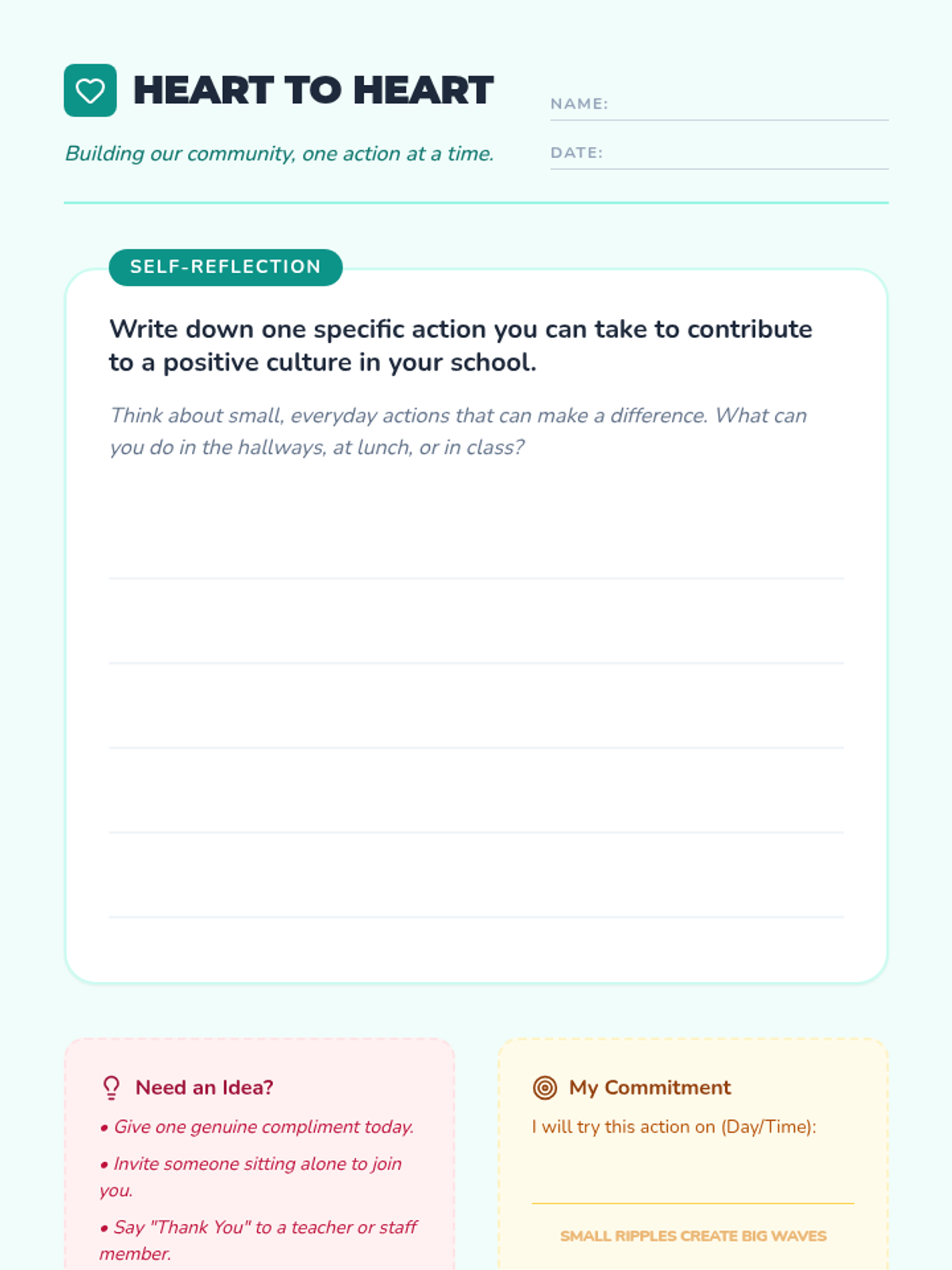 HEART TO HEART

Building our community, one action at a time.

NAME:

DATE:

SELF-REFLECTION

Write down one specific action you can take to contribute to a positive culture in your school.

Think about small, everyday actions that can make a difference. What can you do in the hallways, at lunch, or in class?

Need an Idea?

• Give one genuine compliment today.

• Invite someone sitting alone to join you.

• Say "Thank You" to a teacher or staff member.

My Commitment

I will try this action on (Day/Time):

SMALL RIPPLES CREATE BIG WAVES